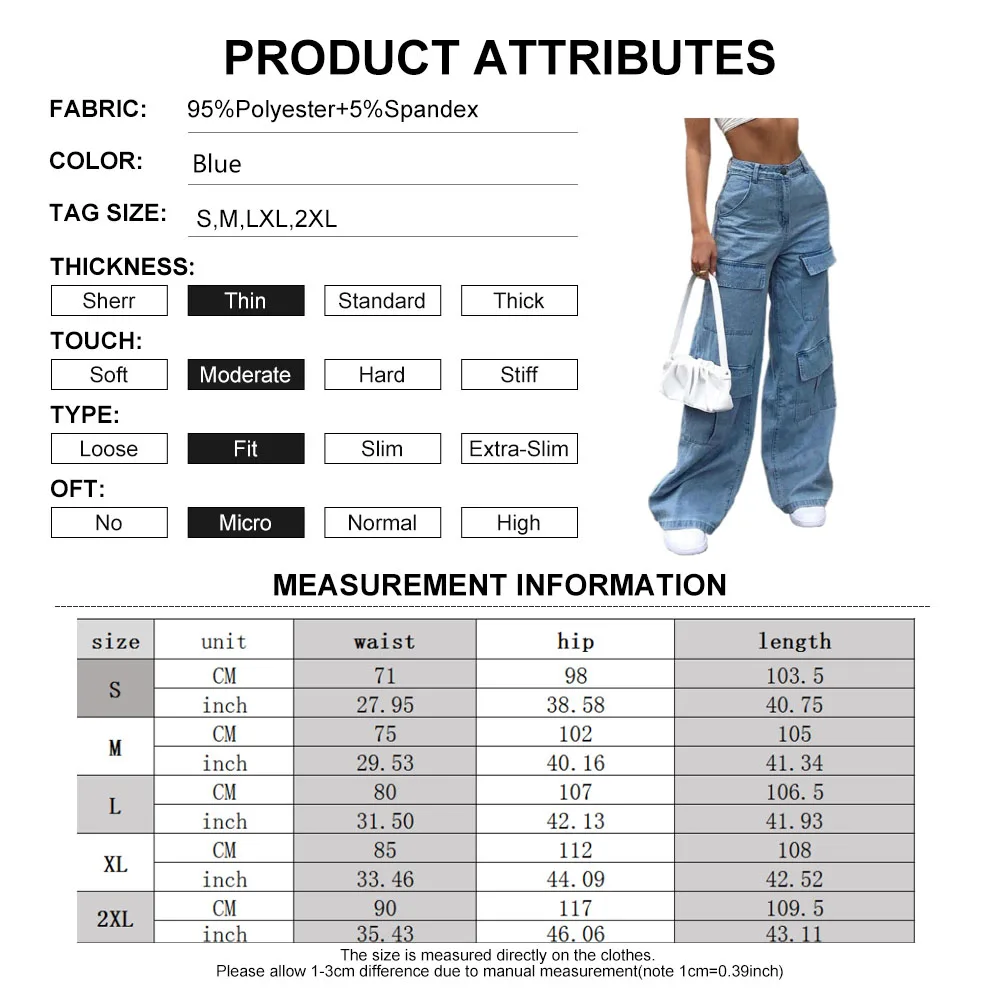 PRODUCT ATTRIBUTES

FABRIC: 95%Polyester+5%Spandex

COLOR: Blue

TAG SIZE: S,M,LXL,2XL

THICKNESS:

Sherr Thin Standard Thick

TOUCH:

Soft Moderate Hard Stiff

TYPE:

Loose Fit Slim Extra-Slim

OFT:

No Micro Normal High

MEASUREMENT INFORMATION

| size | unit | waist | hip | length |
|---|---|---|---|---|
| S | CM | 71 | 98 | 103.5 |
| | inch | 27.95 | 38.58 | 40.75 |
| M | CM | 75 | 102 | 105 |
| | inch | 29.53 | 40.16 | 41.34 |
| L | CM | 80 | 107 | 106.5 |
| | inch | 31.50 | 42.13 | 41.93 |
| XL | CM | 85 | 112 | 108 |
| | inch | 33.46 | 44.09 | 42.52 |
| 2XL | CM | 90 | 117 | 109.5 |
| | inch | 35.43 | 46.06 | 43.11 |

The size is measured directly on the clothes.
Please allow 1-3cm difference due to manual measurement(note 1cm=0.39inch)